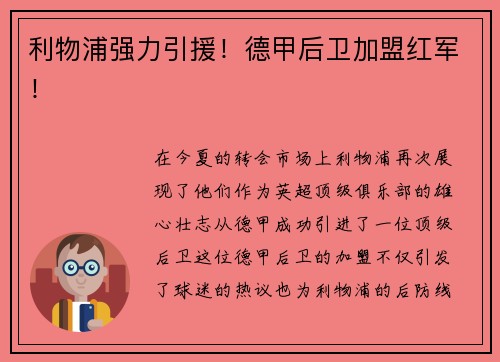 利物浦强力引援！德甲后卫加盟红军！

在今夏的转会市场上利物浦再次展现了他们作为英超顶级俱乐部的雄心壮志从德甲成功引进了一位顶级后卫这位德甲后卫的加盟不仅引发了球迷的热议也为利物浦的后防线